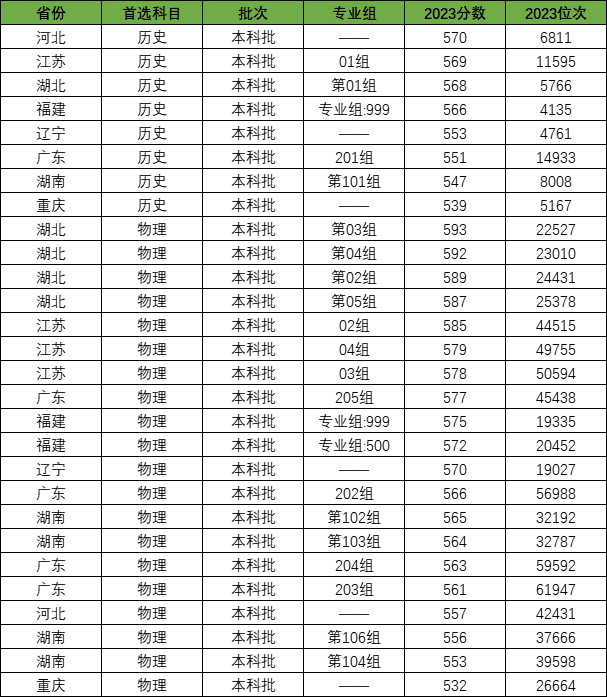 | 省份 | 首选科目 | 批次 | 专业组 | 2023分数 | 2023位次 |
|---|---|---|---|---|---|
| 河北 | 历史 | 本科批 | —— | 570 | 6811 |
| 江苏 | 历史 | 本科批 | 01组 | 569 | 11595 |
| 湖北 | 历史 | 本科批 | 第01组 | 568 | 5766 |
| 福建 | 历史 | 本科批 | 专业组:999 | 566 | 4135 |
| 辽宁 | 历史 | 本科批 | —— | 553 | 4761 |
| 广东 | 历史 | 本科批 | 201组 | 551 | 14933 |
| 湖南 | 历史 | 本科批 | 第101组 | 547 | 8008 |
| 重庆 | 历史 | 本科批 | —— | 539 | 5167 |
| 湖北 | 物理 | 本科批 | 第03组 | 593 | 22527 |
| 湖北 | 物理 | 本科批 | 第04组 | 592 | 23010 |
| 湖北 | 物理 | 本科批 | 第02组 | 589 | 24431 |
| 湖北 | 物理 | 本科批 | 第05组 | 587 | 25378 |
| 江苏 | 物理 | 本科批 | 02组 | 585 | 44515 |
| 江苏 | 物理 | 本科批 | 04组 | 579 | 49755 |
| 江苏 | 物理 | 本科批 | 03组 | 578 | 50594 |
| 广东 | 物理 | 本科批 | 205组 | 577 | 45438 |
| 福建 | 物理 | 本科批 | 专业组:999 | 575 | 19335 |
| 福建 | 物理 | 本科批 | 专业组:500 | 572 | 20452 |
| 辽宁 | 物理 | 本科批 | —— | 570 | 19027 |
| 广东 | 物理 | 本科批 | 202组 | 566 | 56988 |
| 湖南 | 物理 | 本科批 | 第102组 | 565 | 32192 |
| 湖南 | 物理 | 本科批 | 第103组 | 564 | 32787 |
| 广东 | 物理 | 本科批 | 204组 | 563 | 59592 |
| 广东 | 物理 | 本科批 | 203组 | 561 | 61947 |
| 河北 | 物理 | 本科批 | —— | 557 | 42431 |
| 湖南 | 物理 | 本科批 | 第106组 | 556 | 37666 |
| 湖南 | 物理 | 本科批 | 第104组 | 553 | 39598 |
| 重庆 | 物理 | 本科批 | —— | 532 | 26664 |